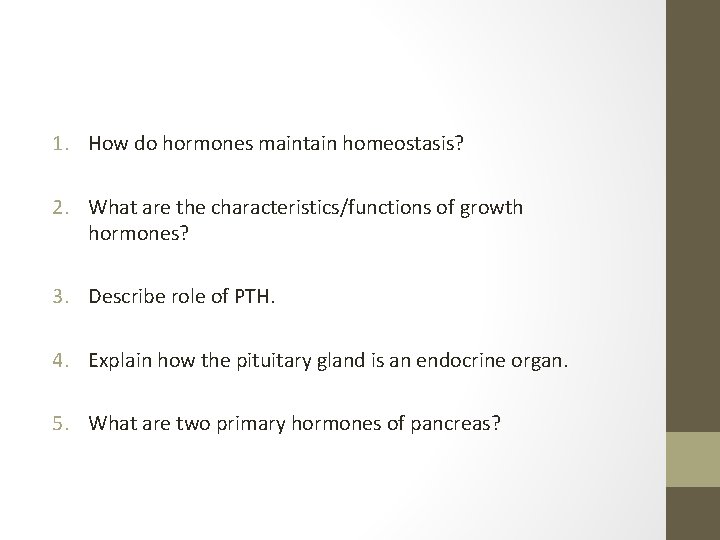 1. How do hormones maintain homeostasis?

2. What are the characteristics/functions of growth hormones?

3. Describe role of PTH.

4. Explain how the pituitary gland is an endocrine organ.

5. What are two primary hormones of pancreas?